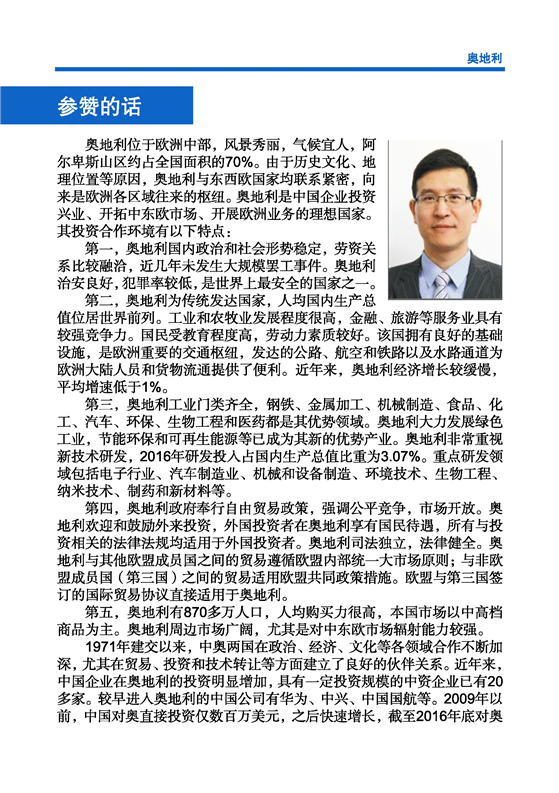 奥地利

参赞的话

奥地利位于欧洲中部，风景秀丽，气候宜人，阿尔卑斯山区约占全国面积的70%。由于历史文化、地理位置等原因，奥地利与东西欧国家均联系紧密，向来是欧洲各区域往来的枢纽。奥地利是中国企业投资兴业、开拓中东欧市场、开展欧洲业务的理想国家。其投资合作环境有以下特点：

第一，奥地利国内政治和社会形势稳定，劳资关系比较融洽，近几年未发生大规模罢工事件。奥地利治安良好，犯罪率较低，是世界上最安全的国家之一。

第二，奥地利为传统发达国家，人均国内生产总值位居世界前列。工业和农牧业发展程度很高，金融、旅游等服务业具有较强竞争力。国民受教育程度高，劳动力素质较好。该国拥有良好的基础设施，是欧洲重要的交通枢纽，发达的公路、航空和铁路以及水路通道为欧洲大陆人员和货物流通提供了便利。近年来，奥地利经济增长较缓慢，平均增速低于1%。

第三，奥地利工业门类齐全，钢铁、金属加工、机械制造、食品、化工、汽车、环保、生物工程和医药都是其优势领域。奥地利大力发展绿色工业，节能环保和可再生能源等已成为其新的优势产业。奥地利非常重视新技术研发，2016年研发投入占国内生产总值比重为3.07%。重点研发领域包括电子行业、汽车制造业、机械和设备制造、环境技术、生物工程、纳米技术、制药和新材料等。

第四，奥地利政府奉行自由贸易政策，强调公平竞争，市场开放。奥地利欢迎和鼓励外来投资，外国投资者在奥地利享有国民待遇，所有与投资相关的法律法规均适用于外国投资者。奥地利司法独立，法律健全。奥地利与其他欧盟成员国之间的贸易遵循欧盟内部统一大市场原则；与非欧盟成员国（第三国）之间的贸易适用欧盟共同政策措施。欧盟与第三国签订的国际贸易协议直接适用于奥地利。

第五，奥地利有870多万人口，人均购买力很高，本国市场以中高档商品为主。奥地利周边市场广阔，尤其是对中东欧市场辐射能力较强。

1971年建交以来，中奥两国在政治、经济、文化等各领域合作不断加深，尤其在贸易、投资和技术转让等方面建立了良好的伙伴关系。近年来，中国企业在奥地利的投资明显增加，具有一定投资规模的中资企业已有20多家。较早进入奥地利的中国公司有华为、中兴、中国国航等。2009年以前，中国对奥直接投资仅数百万美元，之后快速增长，截至2016年底对奥